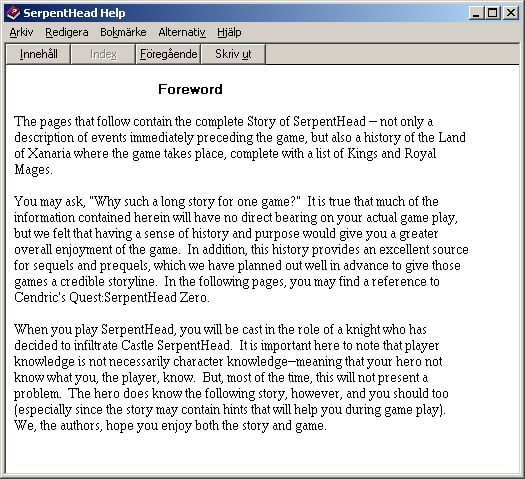 SerpentHead Help

Arkiv Redigera Bokmärke Alternativ Hjälp

Innehåll Index Föregående Skriv ut

Foreword

The pages that follow contain the complete Story of SerpentHead – not only a description of events immediately preceding the game, but also a history of the Land of Xanaria where the game takes place, complete with a list of Kings and Royal Mages.

You may ask, "Why such a long story for one game?" It is true that much of the information contained herein will have no direct bearing on your actual game play, but we felt that having a sense of history and purpose would give you a greater overall enjoyment of the game. In addition, this history provides an excellent source for sequels and prequels, which we have planned out well in advance to give those games a credible storyline. In the following pages, you may find a reference to Cendric's Quest:SerpentHead Zero.

When you play SerpentHead, you will be cast in the role of a knight who has decided to infiltrate Castle SerpentHead. It is important here to note that player knowledge is not necessarily character knowledge–meaning that your hero not know what you, the player, know. But, most of the time, this will not present a problem. The hero does know the following story, however, and you should too (especially since the story may contain hints that will help you during game play). We, the authors, hope you enjoy both the story and game.